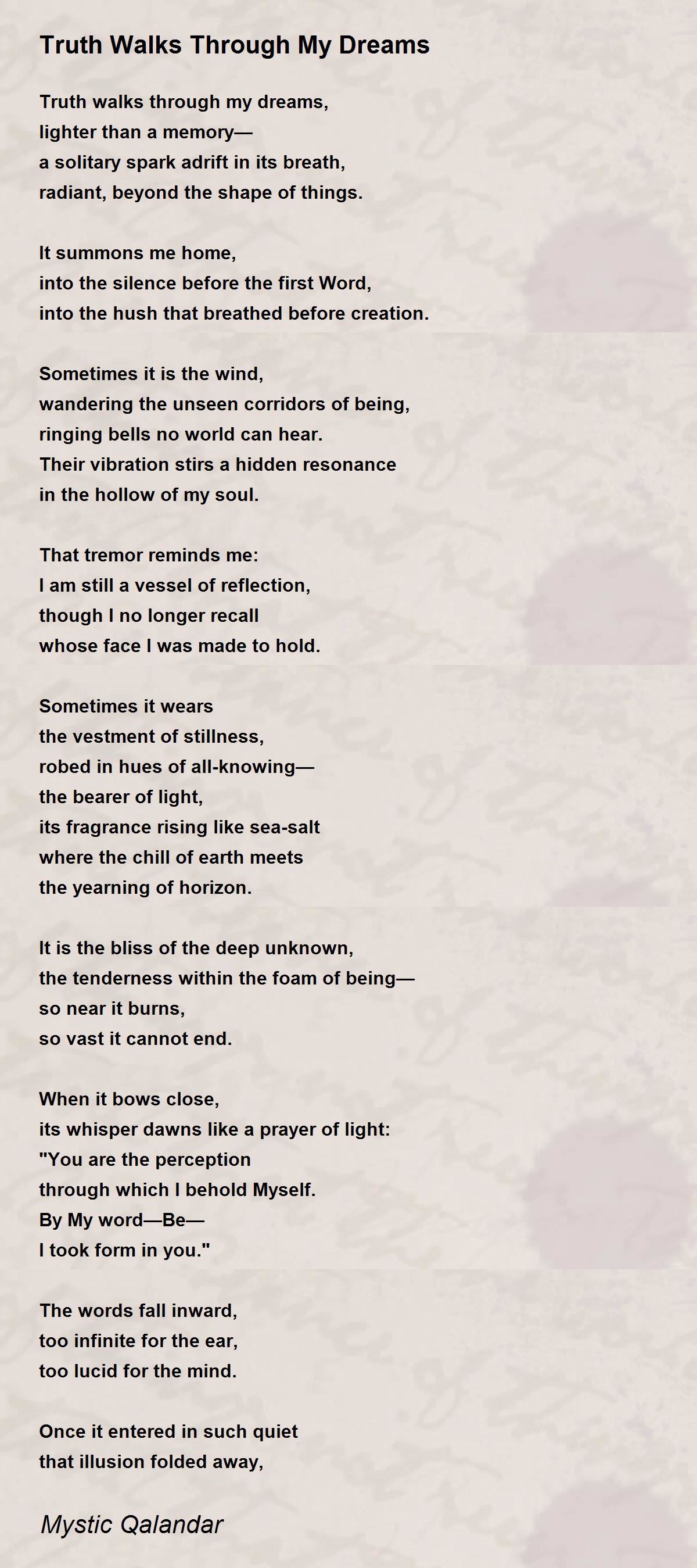 Truth Walks Through My Dreams

Truth walks through my dreams,
lighter than a memory—
a solitary spark adrift in its breath,
radiant, beyond the shape of things.

It summons me home,
into the silence before the first Word,
into the hush that breathed before creation.

Sometimes it is the wind,
wandering the unseen corridors of being,
ringing bells no world can hear.
Their vibration stirs a hidden resonance
in the hollow of my soul.

That tremor reminds me:
I am still a vessel of reflection,
though I no longer recall
whose face I was made to hold.

Sometimes it wears
the vestment of stillness,
robed in hues of all-knowing—
the bearer of light,
its fragrance rising like sea-salt
where the chill of earth meets
the yearning of horizon.

It is the bliss of the deep unknown,
the tenderness within the foam of being—
so near it burns,
so vast it cannot end.

When it bows close,
its whisper dawns like a prayer of light:
"You are the perception
through which I behold Myself.
By My word—Be—
I took form in you."

The words fall inward,
too infinite for the ear,
too lucid for the mind.

Once it entered in such quiet
that illusion folded away,

Mystic Qalandar